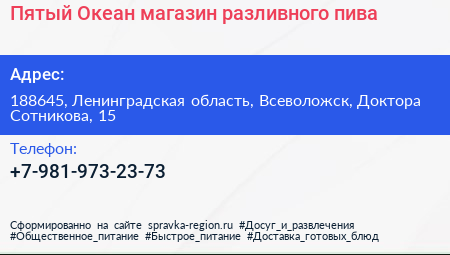 Пятый Океан магазин разливного пива

Адрес:

188645, Ленинградская область, Всеволожск, Доктора Сотникова, 15

Телефон:

+7-981-973-23-73

Сформированно на сайте spravka-region.ru #Досуг_и_развлечения #Общественное_питание #Быстрое_питание #Доставка_готовых_блюд